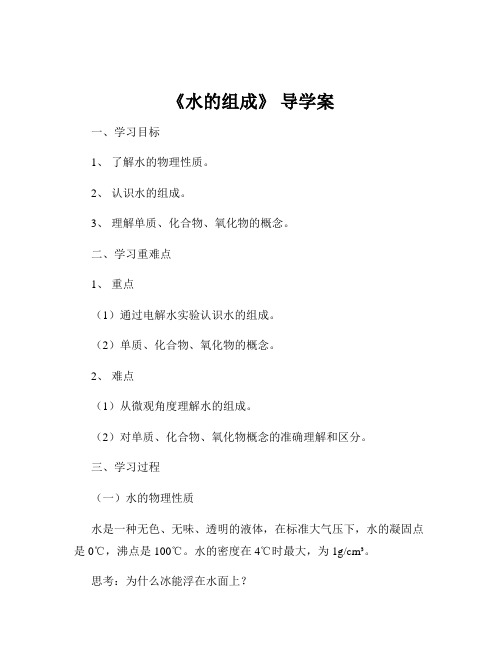 《水的组成》 导学案

一、学习目标

1、 了解水的物理性质。

2、 认识水的组成。

3、 理解单质、化合物、氧化物的概念。

二、学习重难点

1、 重点

（1）通过电解水实验认识水的组成。

（2）单质、化合物、氧化物的概念。

2、 难点

（1）从微观角度理解水的组成。

（2）对单质、化合物、氧化物概念的准确理解和区分。

三、学习过程

（一）水的物理性质

水是一种无色、无味、透明的液体，在标准大气压下，水的凝固点是 0℃，沸点是 100℃。水的密度在 4℃时最大，为 $1g/cm^3$。

思考：为什么冰能浮在水面上？